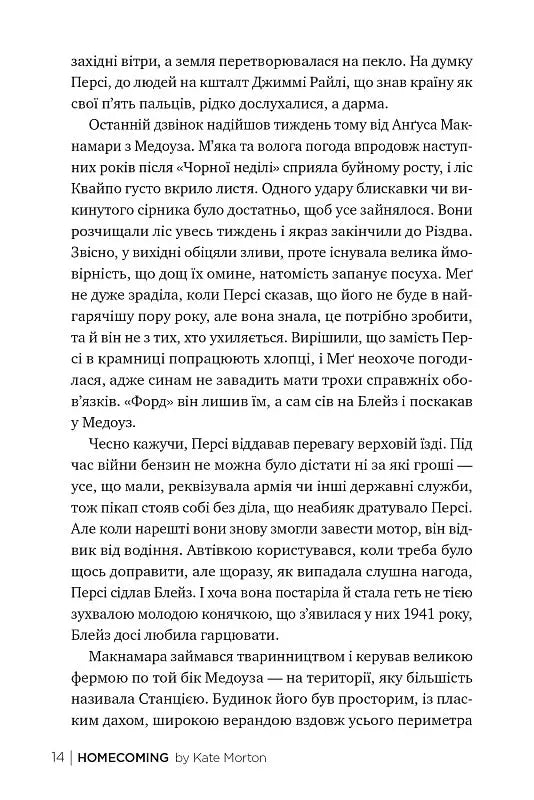 західні вітри, а земля перетворювалася на пекло. На думку Персі, до людей на кшталт Джиммі Райлі, що знав країну як свої п'ять пальців, рідко дослухалися, а дарма.

Останній дзвінок надійшов тиждень тому від Анґуса Макнамари з Медоуза. М'яка та волога погода впродовж наступних років після «Чорної неділі» сприяла буйному росту, і ліс Квайпо густо вкрило листя. Одного удару блискавки чи викинутого сірника було достатньо, щоб усе зайнялося. Вони розчищали ліс увесь тиждень і якраз закінчили до Різдва. Звісно, у вихідні обіцяли зливи, проте існувала велика ймовірність, що дощ їх омине, натомість запанує посуха. Меґ не дуже зраділа, коли Персі сказав, що його не буде в найгарячішу пору року, але вона знала, це потрібно зробити, та й він не з тих, хто ухиляється. Вирішили, що замість Персі в крамниці попрацюють хлопці, і Меґ неохоче погодилася, адже синам не завадить мати трохи справжніх обов'язків. «Форд» він лишив їм, а сам сів на Блейз і поскакав у Медоуз.

Чесно кажучи, Персі віддавав перевагу верховій їзді. Під час війни бензин не можна було дістати ні за які гроші — усе, що мали, реквізувала армія чи інші державні служби, тож пікап стояв собі без діла, що неабияк дратувало Персі. Але коли нарешті вони знову змогли завести мотор, він відвик від водіння. Автівкою користувався, коли треба було щось доправити, але щоразу, як випадала слушна нагода, Персі сідлав Блейз. І хоча вона постаріла й стала геть не тією зухвалою молодою конячкою, що з'явилася у них 1941 року, Блейз досі любила гарцювати.

Макнамара займався тваринництвом і керував великою фермою по той бік Медоуза — на території, яку більшість називала Станцією. Будинок його був просторим, із пласким дахом, широкою верандою вздовж усього периметра

14 | HOMECOMING by Kate Morton